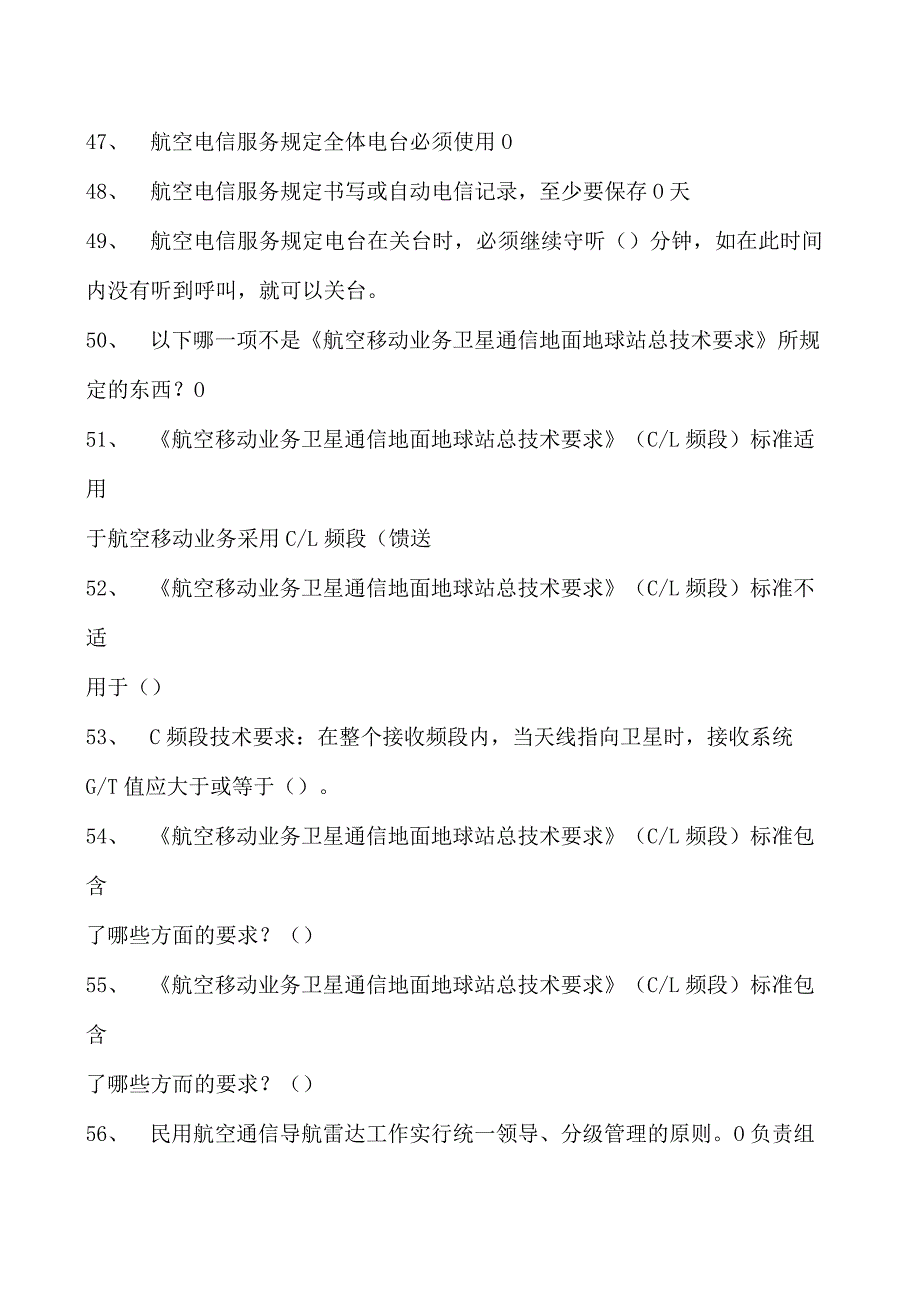 47、 航空电信服务规定全体电台必须使用0

48、 航空电信服务规定书写或自动电信记录，至少要保存0天

49、 航空电信服务规定电台在关台时，必须继续守听（）分钟，如在此时间内没有听到呼叫，就可以关台。

50、 以下哪一项不是《航空移动业务卫星通信地面地球站总技术要求》所规定的东西？0

51、 《航空移动业务卫星通信地面地球站总技术要求》（C/L频段）标准适用

于航空移动业务采用C/L频段（馈送

52、 《航空移动业务卫星通信地面地球站总技术要求》（C/L频段）标准不适

用于（）

53、 C频段技术要求：在整个接收频段内，当天线指向卫星时，接收系统G/T值应大于或等于（）。

54、 《航空移动业务卫星通信地面地球站总技术要求》（C/L频段）标准包含

了哪些方面的要求？（）

55、 《航空移动业务卫星通信地面地球站总技术要求》（C/L频段）标准包含

了哪些方面的要求？（）

56、 民用航空通信导航雷达工作实行统一领导、分级管理的原则。0负责组